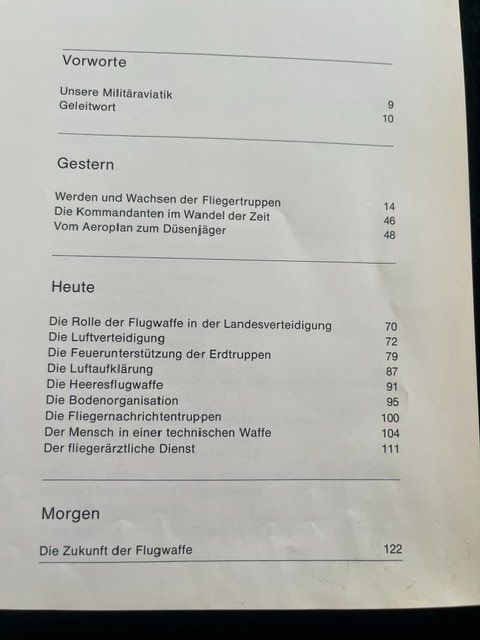 Vorworte

Unsere Militäraviatik 9
Geleitwort 10

Gestern

Werden und Wachsen der Fliegertruppen 14
Die Kommandanten im Wandel der Zeit 46
Vom Aeroplan zum Düsenjäger 48

Heute

Die Rolle der Flugwaffe in der Landesverteidigung 70
Die Luftverteidigung 72
Die Feuerunterstützung der Erdtruppen 79
Die Luftaufklärung 87
Die Heeresflugwaffe 91
Die Bodenorganisation 95
Die Fliegernachrichtentruppen 100
Der Mensch in einer technischen Waffe 104
Der fliegerärztliche Dienst 111

Morgen

Die Zukunft der Flugwaffe 122